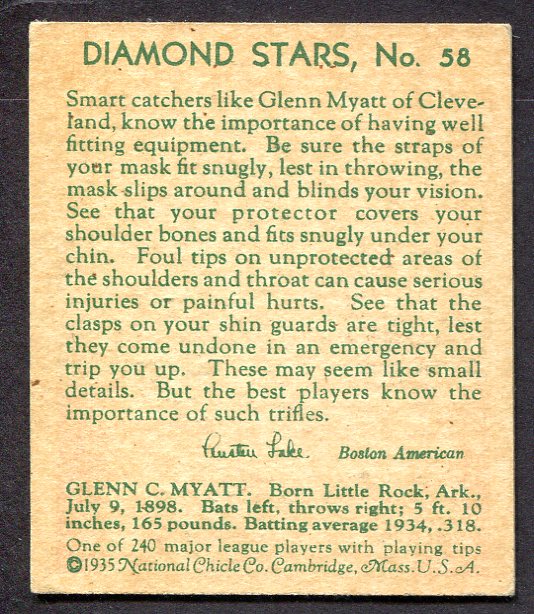 DIAMOND STARS, No. 58

Smart catchers like Glenn Myatt of Cleveland, know the importance of having well fitting equipment. Be sure the straps of your mask fit snugly, lest in throwing, the mask slips around and blinds your vision. See that your protector covers your shoulder bones and fits snugly under your chin. Foul tips on unprotected areas of the shoulders and throat can cause serious injuries or painful hurts. See that the clasps on your shin guards are tight, lest they come undone in an emergency and trip you up. These may seem like small details. But the best players know the importance of such trifles.

Austen Lake Boston American

GLENN C. MYATT. Born Little Rock, Ark., July 9, 1898. Bats left, throws right; 5 ft. 10 inches, 165 pounds. Batting average 1934, .318.
One of 240 major league players with playing tips
©1935 National Chicle Co. Cambridge, Mass. U.S.A.